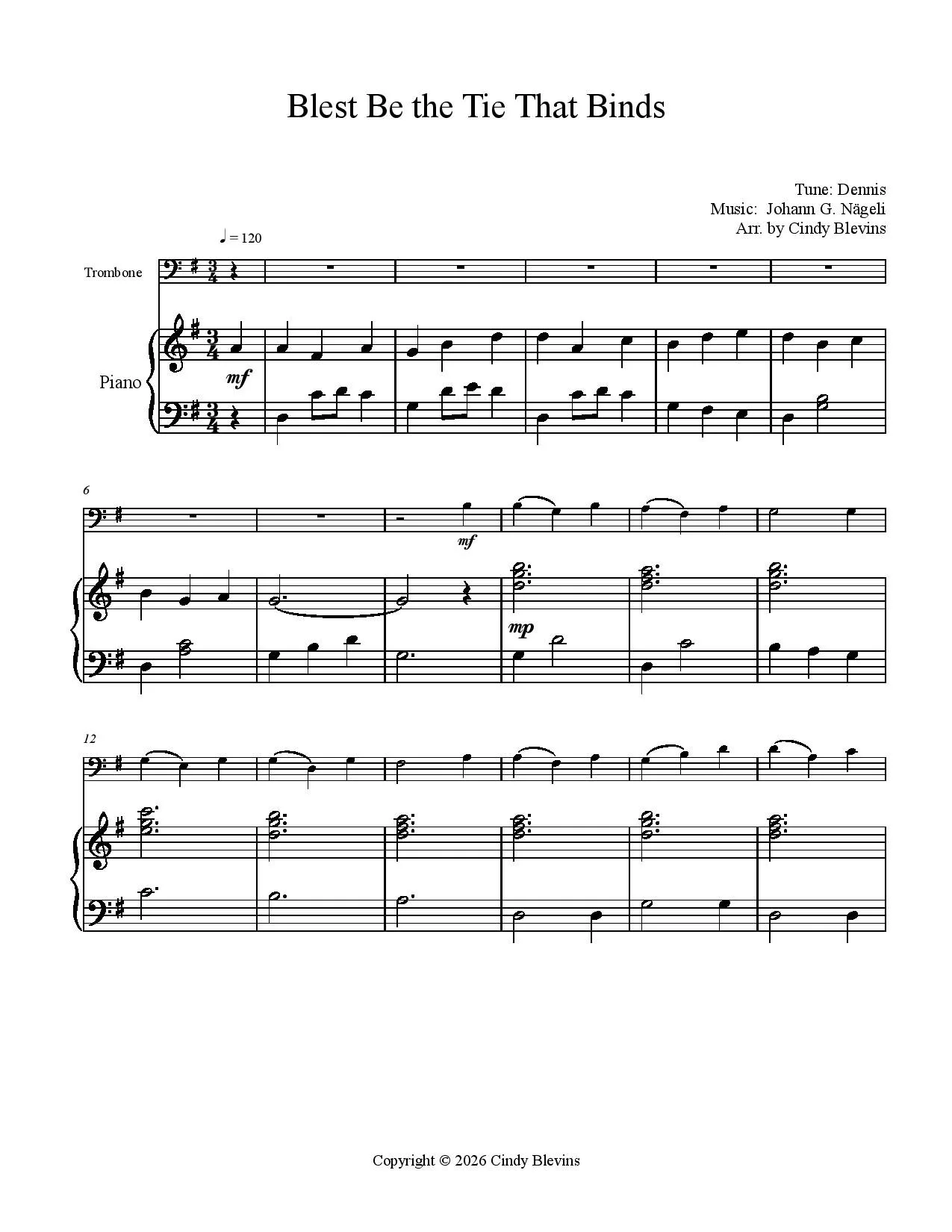 Blest Be the Tie That Binds

Tune: Dennis
Music: Johann G. Nägeli
Arr. by Cindy Blevins

♩ = 120

Trombone

Piano

mf

6

mf

mp

12

Copyright © 2026 Cindy Blevins